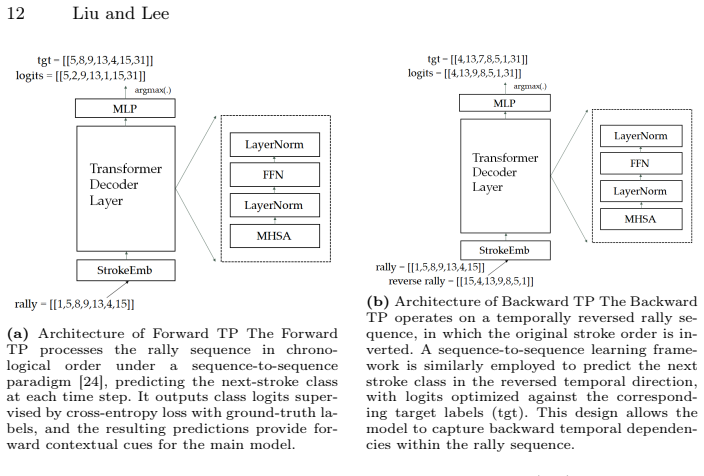 12 Liu and Lee

tgt = [[5,8,9,13,4,15,31]]
logits = [[5,2,9,13,1,15,31]]

argmax(.)

MLP

Transformer
Decoder
Layer

LayerNorm

FFN

LayerNorm

MHSA

StrokeEmb

rally = [[1,5,8,9,13,4,15]]

(a) Architecture of Forward TP The Forward TP processes the rally sequence in chronological order under a sequence-to-sequence paradigm [24], predicting the next-stroke class at each time step. It outputs class logits supervised by cross-entropy loss with ground-truth labels, and the resulting predictions provide forward contextual cues for the main model.

tgt = [[4,13,7,8,5,1,31]]
logits = [[4,13,9,8,5,1,31]]

argmax(.)

MLP

Transformer
Decoder
Layer

LayerNorm

FFN

LayerNorm

MHSA

StrokeEmb

rally = [[1,5,8,9,13,4,15]]
reverse rally = [[15,4,13,9,8,5,1]]

(b) Architecture of Backward TP The Backward TP operates on a temporally reversed rally sequence, in which the original stroke order is inverted. A sequence-to-sequence learning framework is similarly employed to predict the next stroke class in the reversed temporal direction, with logits optimized against the corresponding target labels (tgt). This design allows the model to capture backward temporal dependencies within the rally sequence.